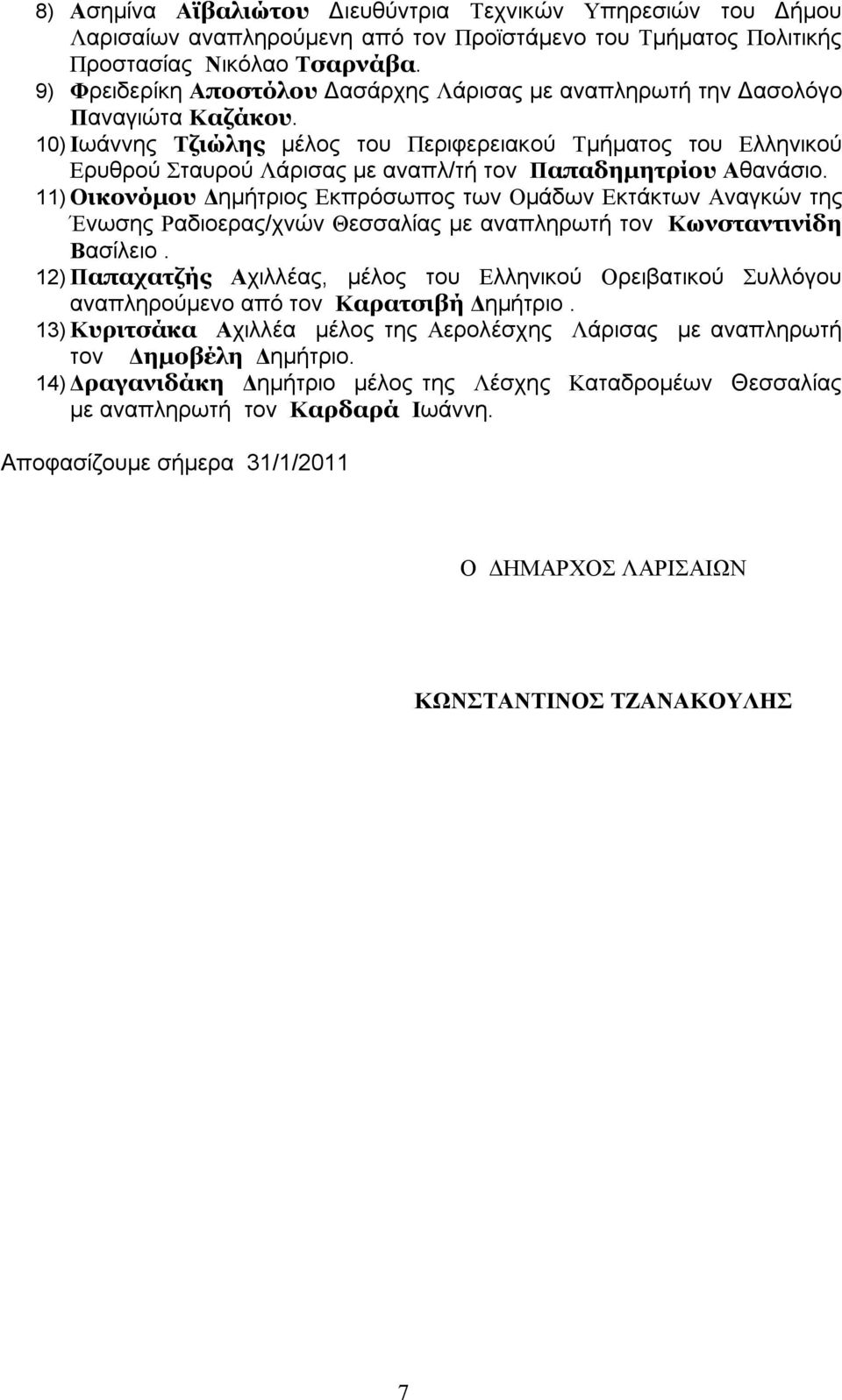 8) Ασημίνα Αϊβαλιώτου Διευθύντρια Τεχνικών Υπηρεσιών του Δήμου Λαρισαίων αναπληρούμενη από τον Προϊστάμενο του Τμήματος Πολιτικής Προστασίας Νικόλαο Τσαρνάβα.

9) Φρειδερίκη Αποστόλου Δασάρχης Λάρισας με αναπληρωτή την Δασολόγο Παναγιώτα Καζάκου.

10) Ιωάννης Τζιώλης μέλος του Περιφερειακού Τμήματος του Ελληνικού Ερυθρού Σταυρού Λάρισας με αναπλ/τή τον Παπαδημητρίου Αθανάσιο.

11) Οικονόμου Δημήτριος Εκπρόσωπος των Ομάδων Εκτάκτων Αναγκών της Ένωσης Ραδιοερας/χνών Θεσσαλίας με αναπληρωτή τον Κωνσταντινίδη Βασίλειο.

12) Παπαχατζής Αχιλλέας, μέλος του Ελληνικού Ορειβατικού Συλλόγου αναπληρούμενο από τον Καρατσιβή Δημήτριο.

13) Κυριτσάκα Αχιλλέα μέλος της Αερολέσχης Λάρισας με αναπληρωτή τον Δημοβέλη Δημήτριο.

14) Δραγανιδάκη Δημήτριο μέλος της Λέσχης Καταδρομέων Θεσσαλίας με αναπληρωτή τον Καρδαρά Ιωάννη.

Αποφασίζουμε σήμερα 31/1/2011

Ο ΔΗΜΑΡΧΟΣ ΛΑΡΙΣΑΙΩΝ

ΚΩΝΣΤΑΝΤΙΝΟΣ ΤΖΑΝΑΚΟΥΛΗΣ

7